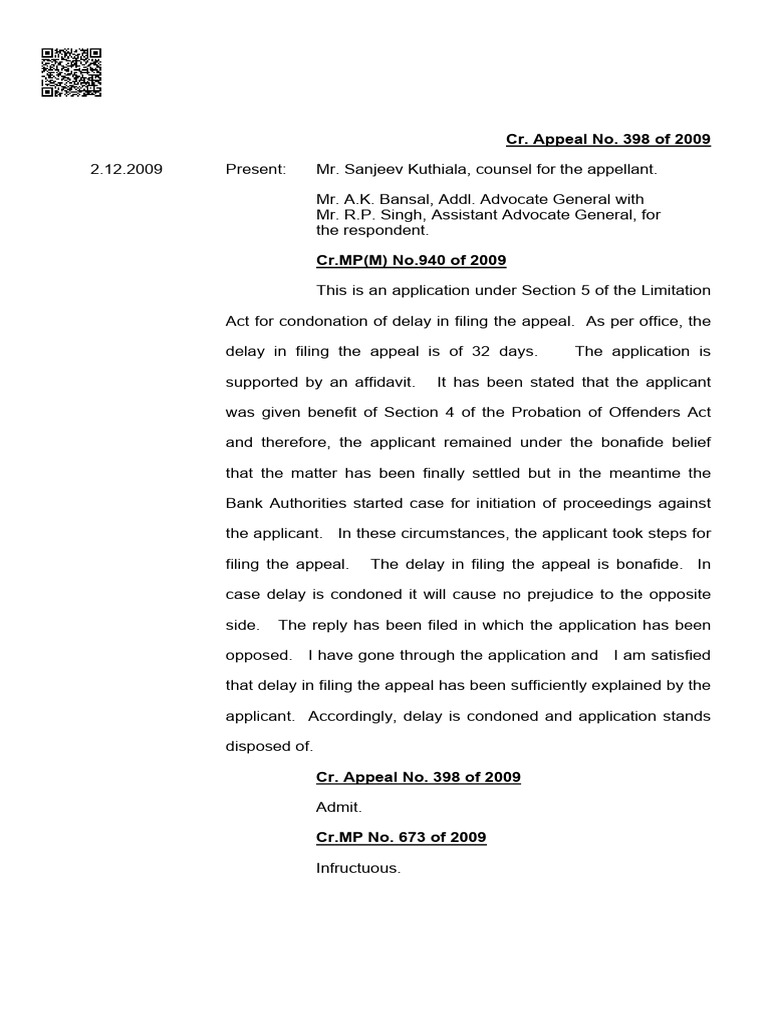 Cr. Appeal No. 398 of 2009

2.12.2009 Present: Mr. Sanjeev Kuthiala, counsel for the appellant.

Mr. A.K. Bansal, Addl. Advocate General with Mr. R.P. Singh, Assistant Advocate General, for the respondent.

Cr.MP(M) No.940 of 2009

This is an application under Section 5 of the Limitation Act for condonation of delay in filing the appeal. As per office, the delay in filing the appeal is of 32 days. The application is supported by an affidavit. It has been stated that the applicant was given benefit of Section 4 of the Probation of Offenders Act and therefore, the applicant remained under the bonafide belief that the matter has been finally settled but in the meantime the Bank Authorities started case for initiation of proceedings against the applicant. In these circumstances, the applicant took steps for filing the appeal. The delay in filing the appeal is bonafide. In case delay is condoned it will cause no prejudice to the opposite side. The reply has been filed in which the application has been opposed. I have gone through the application and I am satisfied that delay in filing the appeal has been sufficiently explained by the applicant. Accordingly, delay is condoned and application stands disposed of.

Cr. Appeal No. 398 of 2009

Admit.

Cr.MP No. 673 of 2009

Infructuous.